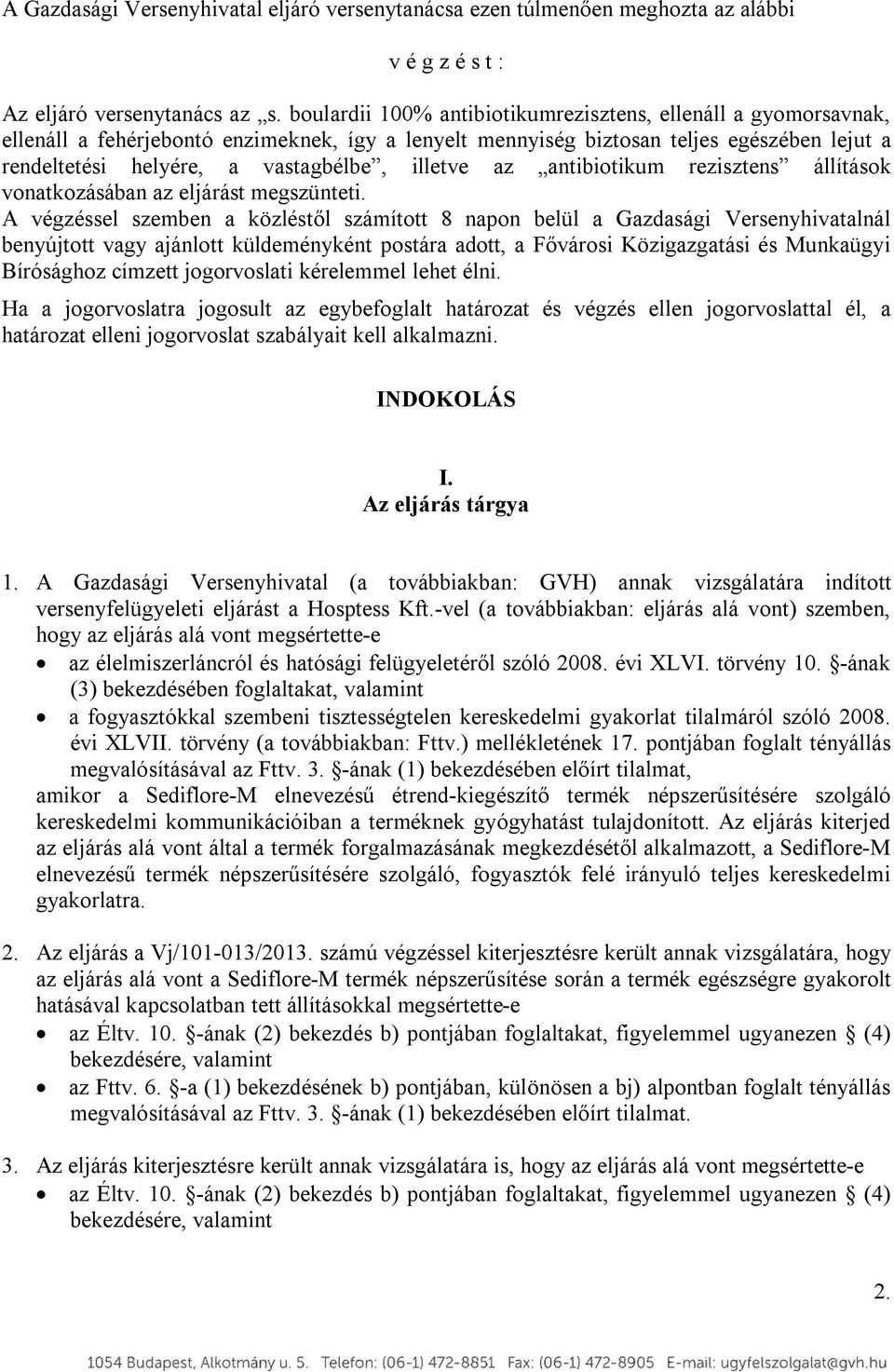 A Gazdasági Versenyhivatal eljáró versenytanácsa ezen túlmenően meghozta az alábbi

v é g z é s t :

Az eljáró versenytanács az „s. boulardii 100% antibiotikumrezisztens, ellenáll a gyomorsavnak, ellenáll a fehérjebontó enzimeknek, így a lenyelt mennyiség biztosan teljes egészében lejut a rendeltetési helyére, a vastagbélbe”, illetve az „antibiotikum rezisztens” állítások vonatkozásában az eljárást megszünteti.

A végzéssel szemben a közléstől számított 8 napon belül a Gazdasági Versenyhivatalnál benyújtott vagy ajánlott küldeményként postára adott, a Fővárosi Közigazgatási és Munkaügyi Bírósághoz címzett jogorvoslati kérelemmel lehet élni.

Ha a jogorvoslatra jogosult az egybefoglalt határozat és végzés ellen jogorvoslattal él, a határozat elleni jogorvoslat szabályait kell alkalmazni.

INDOKOLÁS

I.
Az eljárás tárgya

1. A Gazdasági Versenyhivatal (a továbbiakban: GVH) annak vizsgálatára indított versenyfelügyeleti eljárást a Hosptess Kft.-vel (a továbbiakban: eljárás alá vont) szemben, hogy az eljárás alá vont megsértette-e
• az élelmiszerláncról és hatósági felügyeletéről szóló 2008. évi XLVI. törvény 10. §-ának (3) bekezdésében foglaltakat, valamint
• a fogyasztókkal szembeni tisztességtelen kereskedelmi gyakorlat tilalmáról szóló 2008. évi XLVII. törvény (a továbbiakban: Fttv.) mellékletének 17. pontjában foglalt tényállás megvalósításával az Fttv. 3. §-ának (1) bekezdésében előírt tilalmat,
amikor a Sediflore-M elnevezésű étrend-kiegészítő termék népszerűsítésére szolgáló kereskedelmi kommunikációiban a terméknek gyógyhatást tulajdonított. Az eljárás kiterjed az eljárás alá vont által a termék forgalmazásának megkezdésétől alkalmazott, a Sediflore-M elnevezésű termék népszerűsítésére szolgáló, fogyasztók felé irányuló teljes kereskedelmi gyakorlatra.

2. Az eljárás a Vj/101-013/2013. számú végzéssel kiterjesztésre került annak vizsgálatára, hogy az eljárás alá vont a Sediflore-M termék népszerűsítése során a termék egészségre gyakorolt hatásával kapcsolatban tett állításokkal megsértette-e
• az Éltv. 10. §-ának (2) bekezdés b) pontjában foglaltakat, figyelemmel ugyanezen § (4) bekezdésére, valamint
• az Fttv. 6. §-a (1) bekezdésének b) pontjában, különösen a bj) alpontban foglalt tényállás megvalósításával az Fttv. 3. §-ának (1) bekezdésében előírt tilalmat.

3. Az eljárás kiterjesztésre került annak vizsgálatára is, hogy az eljárás alá vont megsértette-e
• az Éltv. 10. §-ának (2) bekezdés b) pontjában foglaltakat, figyelemmel ugyanezen § (4) bekezdésére, valamint

2.

1054 Budapest, Alkotmány u. 5. Telefon: (06-1) 472-8851 Fax: (06-1) 472-8905 E-mail: ugyfelszolgalat@gvh.hu